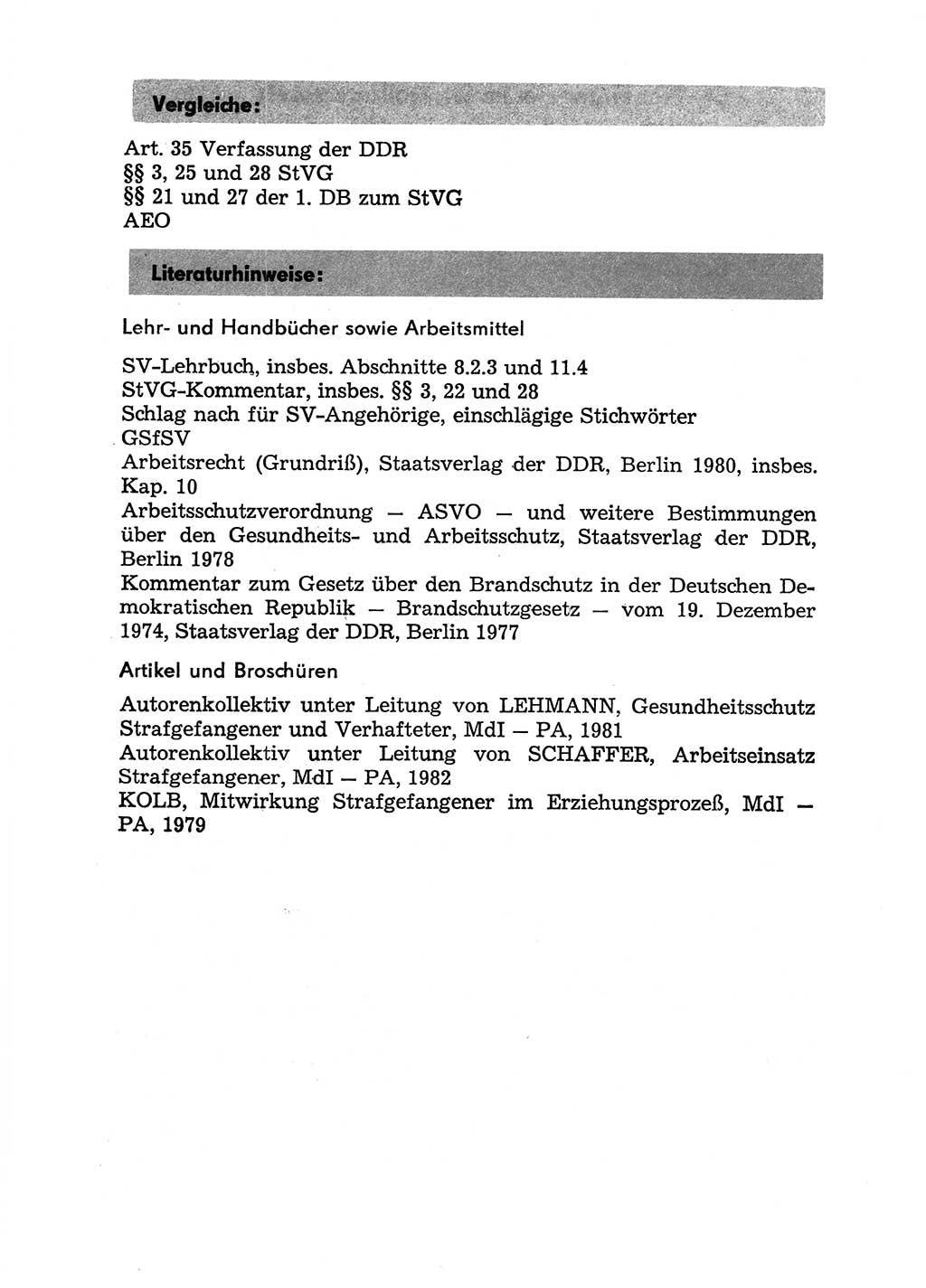 Vergleiche:

Art. 35 Verfassung der DDR
§§ 3, 25 und 28 StVG
§§ 21 und 27 der 1. DB zum StVG
AEO

Literaturhinweise:

Lehr- und Handbücher sowie Arbeitsmittel

SV-Lehrbuch, insbes. Abschnitte 8.2.3 und 11.4
StVG-Kommentar, insbes. §§ 3, 22 und 28
Schlag nach für SV-Angehörige, einschlägige Stichwörter
GSfSV
Arbeitsrecht (Grundriß), Staatsverlag der DDR, Berlin 1980, insbes. Kap. 10
Arbeitsschutzverordnung — ASVO — und weitere Bestimmungen über den Gesundheits- und Arbeitsschutz, Staatsverlag der DDR, Berlin 1978
Kommentar zum Gesetz über den Brandschutz in der Deutschen Demokratischen Republik — Brandschutzgesetz — vom 19. Dezember 1974, Staatsverlag der DDR, Berlin 1977

Artikel und Broschüren

Autorenkollektiv unter Leitung von LEHMANN, Gesundheitsschutz Strafgefangener und Verhafteter, MdI — PA, 1981
Autorenkollektiv unter Leitung von SCHAFFER, Arbeitseinsatz Strafgefangener, MdI — PA, 1982
KOLB, Mitwirkung Strafgefangener im Erziehungsprozeß, MdI — PA, 1979